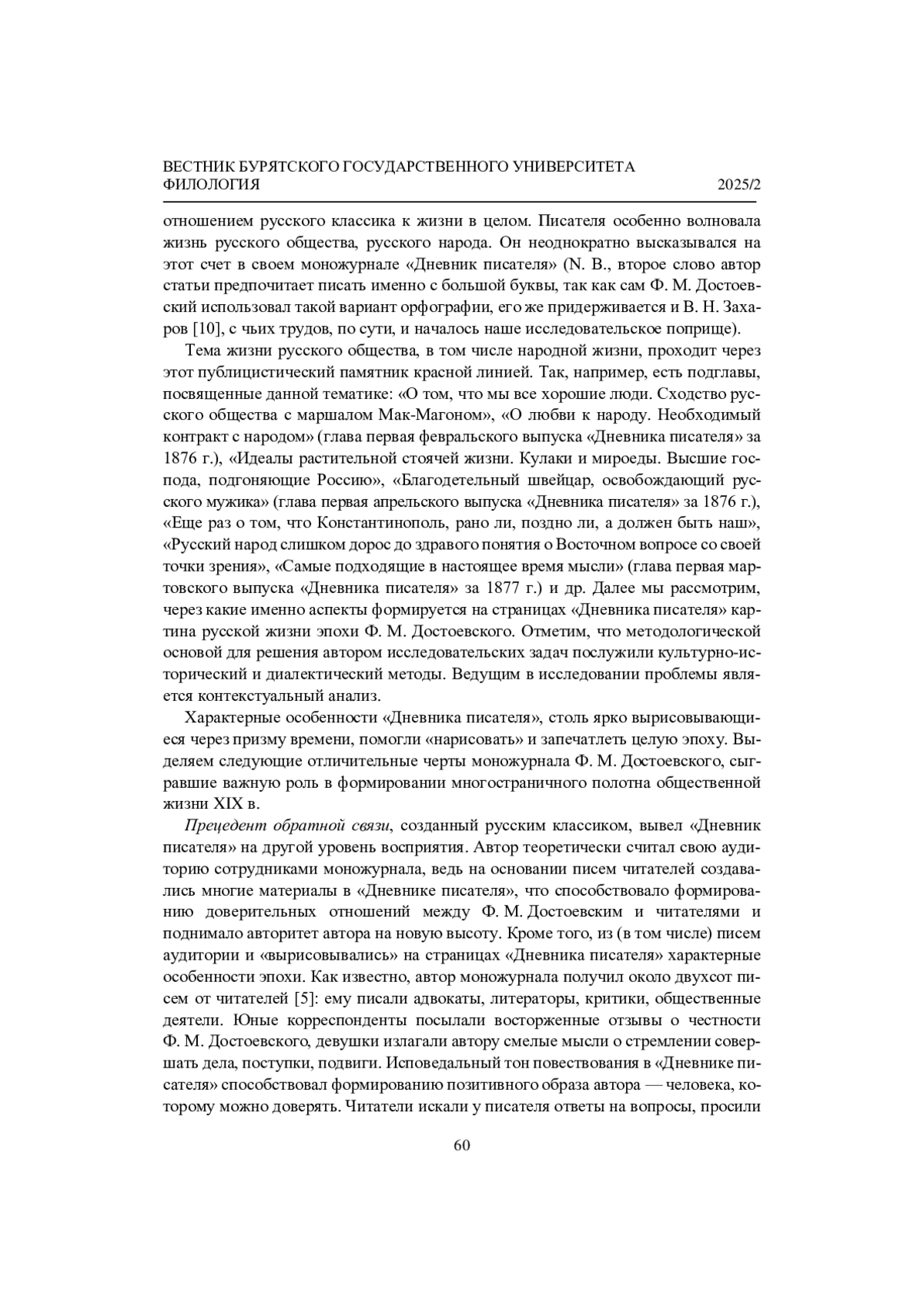 ВЕСТНИК БУРЯТСКОГО ГОСУДАРСТВЕННОГО УНИВЕРСИТЕТА
ФИЛОЛОГИЯ 2025/2

отношением русского классика к жизни в целом. Писателя особенно волновала жизнь русского общества, русского народа. Он неоднократно высказывался на этот счет в своем моножурнале «Дневник писателя» (N. B., второе слово автор статьи предпочитает писать именно с большой буквы, так как сам Ф. М. Достоевский использовал такой вариант орфографии, его же придерживается и В. Н. Захаров [10], с чьих трудов, по сути, и началось наше исследовательское поприще).

Тема жизни русского общества, в том числе народной жизни, проходит через этот публицистический памятник красной линией. Так, например, есть подглавы, посвященные данной тематике: «О том, что мы все хорошие люди. Сходство русского общества с маршалом Мак-Магоном», «О любви к народу. Необходимый контракт с народом» (глава первая февральского выпуска «Дневника писателя» за 1876 г.), «Идеалы растительной стоячей жизни. Кулаки и мироеды. Высшие господа, подгоняющие Россию», «Благодетельный швейцар, освобождающий русского мужика» (глава первая апрельского выпуска «Дневника писателя» за 1876 г.), «Еще раз о том, что Константинополь, рано ли, поздно ли, а должен быть наш», «Русский народ слишком дорос до здравого понятия о Восточном вопросе со своей точки зрения», «Самые подходящие в настоящее время мысли» (глава первая мартовского выпуска «Дневника писателя» за 1877 г.) и др. Далее мы рассмотрим, через какие именно аспекты формируется на страницах «Дневника писателя» картина русской жизни эпохи Ф. М. Достоевского. Отметим, что методологической основой для решения автором исследовательских задач послужили культурно-исторический и диалектический методы. Ведущим в исследовании проблемы является контекстуальный анализ.

Характерные особенности «Дневника писателя», столь ярко вырисовывающиеся через призму времени, помогли «нарисовать» и запечатлеть целую эпоху. Выделяем следующие отличительные черты моножурнала Ф. М. Достоевского, сыгравшие важную роль в формировании многостраничного полотна общественной жизни XIX в.

Прецедент обратной связи, созданный русским классиком, вывел «Дневник писателя» на другой уровень восприятия. Автор теоретически считал свою аудиторию сотрудниками моножурнала, ведь на основании писем читателей создавались многие материалы в «Дневнике писателя», что способствовало формированию доверительных отношений между Ф. М. Достоевским и читателями и поднимало авторитет автора на новую высоту. Кроме того, из (в том числе) писем аудитории и «вырисовывались» на страницах «Дневника писателя» характерные особенности эпохи. Как известно, автор моножурнала получил около двухсот писем от читателей [5]: ему писали адвокаты, литераторы, критики, общественные деятели. Юные корреспонденты посылали восторженные отзывы о честности Ф. М. Достоевского, девушки излагали автору смелые мысли о стремлении совершать дела, поступки, подвиги. Исповедальный тон повествования в «Дневнике писателя» способствовал формированию позитивного образа автора — человека, которому можно доверять. Читатели искали у писателя ответы на вопросы, просили

60